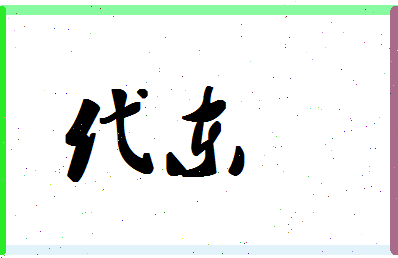 代东